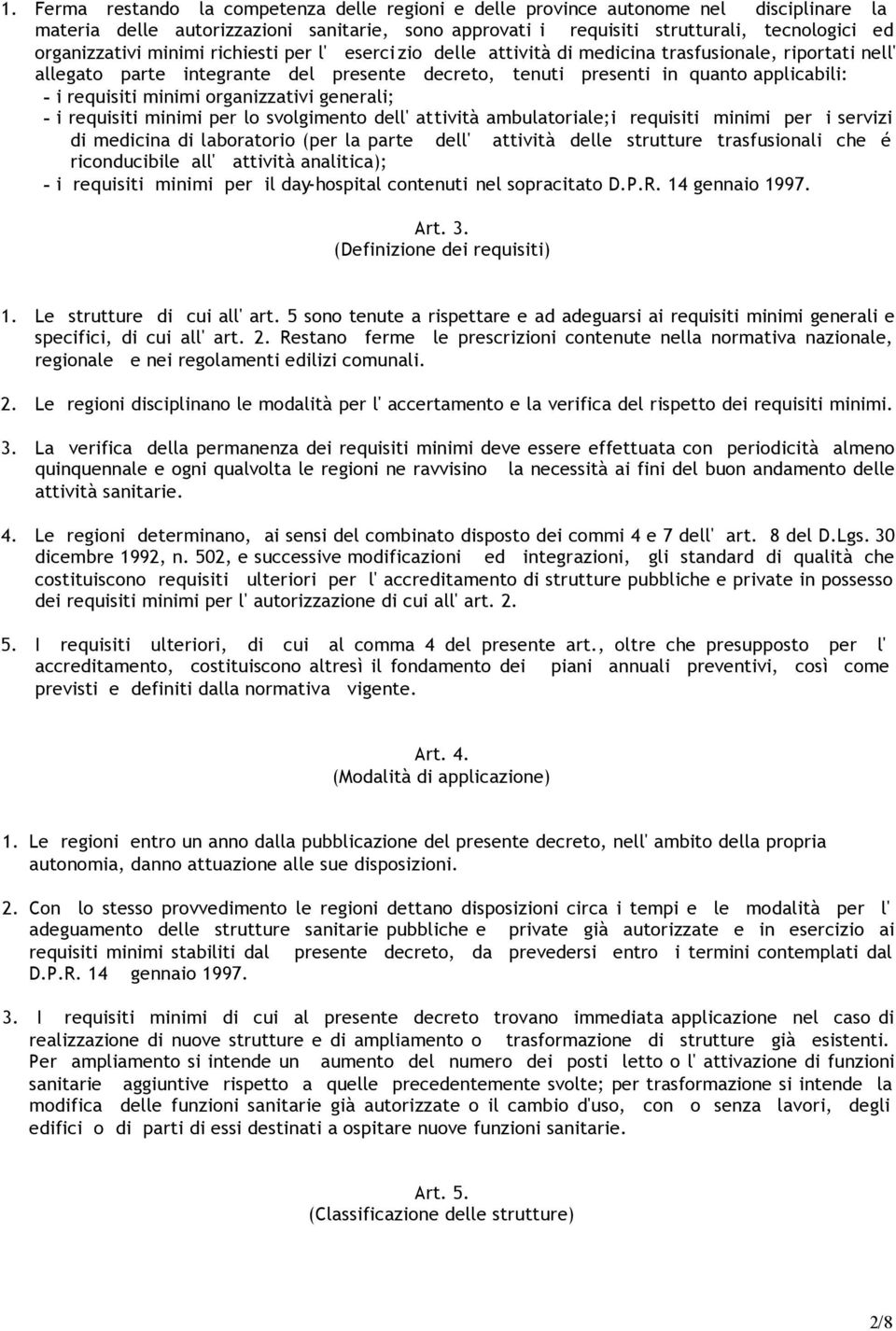 1. Ferma restando la competenza delle regioni e delle province autonome nel disciplinare la materia delle autorizzazioni sanitarie, sono approvati i requisiti strutturali, tecnologici ed organizzativi minimi richiesti per l' esercizio delle attività di medicina trasfusionale, riportati nell' allegato parte integrante del presente decreto, tenuti presenti in quanto applicabili:
- i requisiti minimi organizzativi generali;
- i requisiti minimi per lo svolgimento dell' attività ambulatoriale;i requisiti minimi per i servizi di medicina di laboratorio (per la parte dell' attività delle strutture trasfusionali che é riconducibile all' attività analitica);
- i requisiti minimi per il day-hospital contenuti nel sopracitato D.P.R. 14 gennaio 1997.

Art. 3.
(Definizione dei requisiti)

1. Le strutture di cui all' art. 5 sono tenute a rispettare e ad adeguarsi ai requisiti minimi generali e specifici, di cui all' art. 2. Restano ferme le prescrizioni contenute nella normativa nazionale, regionale e nei regolamenti edilizi comunali.

2. Le regioni disciplinano le modalità per l' accertamento e la verifica del rispetto dei requisiti minimi.

3. La verifica della permanenza dei requisiti minimi deve essere effettuata con periodicità almeno quinquennale e ogni qualvolta le regioni ne ravvisino la necessità ai fini del buon andamento delle attività sanitarie.

4. Le regioni determinano, ai sensi del combinato disposto dei commi 4 e 7 dell' art. 8 del D.Lgs. 30 dicembre 1992, n. 502, e successive modificazioni ed integrazioni, gli standard di qualità che costituiscono requisiti ulteriori per l' accreditamento di strutture pubbliche e private in possesso dei requisiti minimi per l' autorizzazione di cui all' art. 2.

5. I requisiti ulteriori, di cui al comma 4 del presente art., oltre che presupposto per l' accreditamento, costituiscono altresì il fondamento dei piani annuali preventivi, così come previsti e definiti dalla normativa vigente.

Art. 4.
(Modalità di applicazione)

1. Le regioni entro un anno dalla pubblicazione del presente decreto, nell' ambito della propria autonomia, danno attuazione alle sue disposizioni.

2. Con lo stesso provvedimento le regioni dettano disposizioni circa i tempi e le modalità per l' adeguamento delle strutture sanitarie pubbliche e private già autorizzate e in esercizio ai requisiti minimi stabiliti dal presente decreto, da prevedersi entro i termini contemplati dal D.P.R. 14 gennaio 1997.

3. I requisiti minimi di cui al presente decreto trovano immediata applicazione nel caso di realizzazione di nuove strutture e di ampliamento o trasformazione di strutture già esistenti. Per ampliamento si intende un aumento del numero dei posti letto o l' attivazione di funzioni sanitarie aggiuntive rispetto a quelle precedentemente svolte; per trasformazione si intende la modifica delle funzioni sanitarie già autorizzate o il cambio d'uso, con o senza lavori, degli edifici o di parti di essi destinati a ospitare nuove funzioni sanitarie.

Art. 5.
(Classificazione delle strutture)

2/8